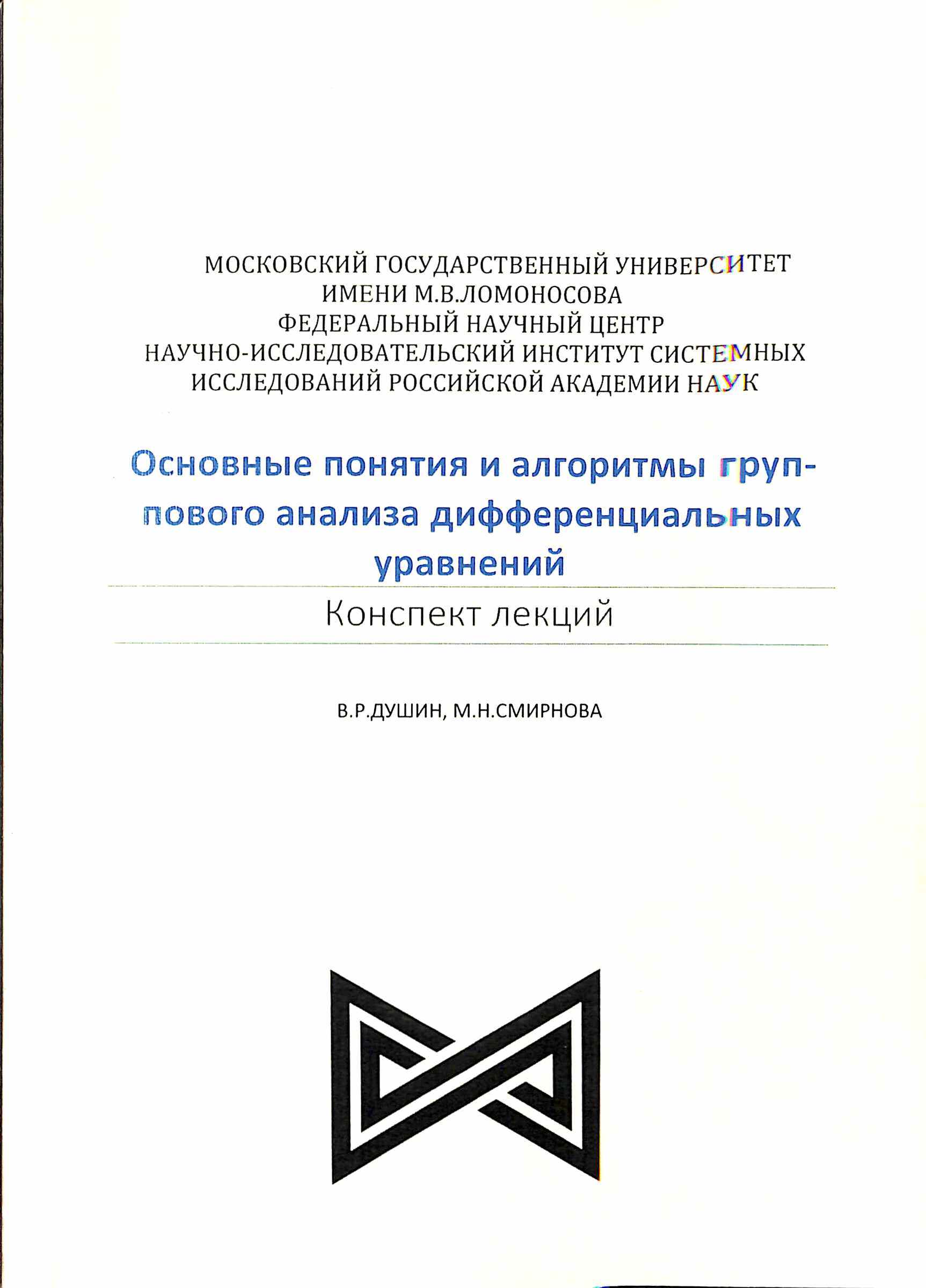 МОСКОВСКИЙ ГОСУДАРСТВЕННЫЙ УНИВЕРСИТЕТ
ИМЕНИ М.В.ЛОМОНОСОВА
ФЕДЕРАЛЬНЫЙ НАУЧНЫЙ ЦЕНТР
НАУЧНО-ИССЛЕДОВАТЕЛЬСКИЙ ИНСТИТУТ СИСТЕМНЫХ
ИССЛЕДОВАНИЙ РОССИЙСКОЙ АКАДЕМИИ НАУК

Основные понятия и алгоритмы группового анализа дифференциальных уравнений

Конспект лекций

В.Р.ДУШИН, М.Н.СМИРНОВА